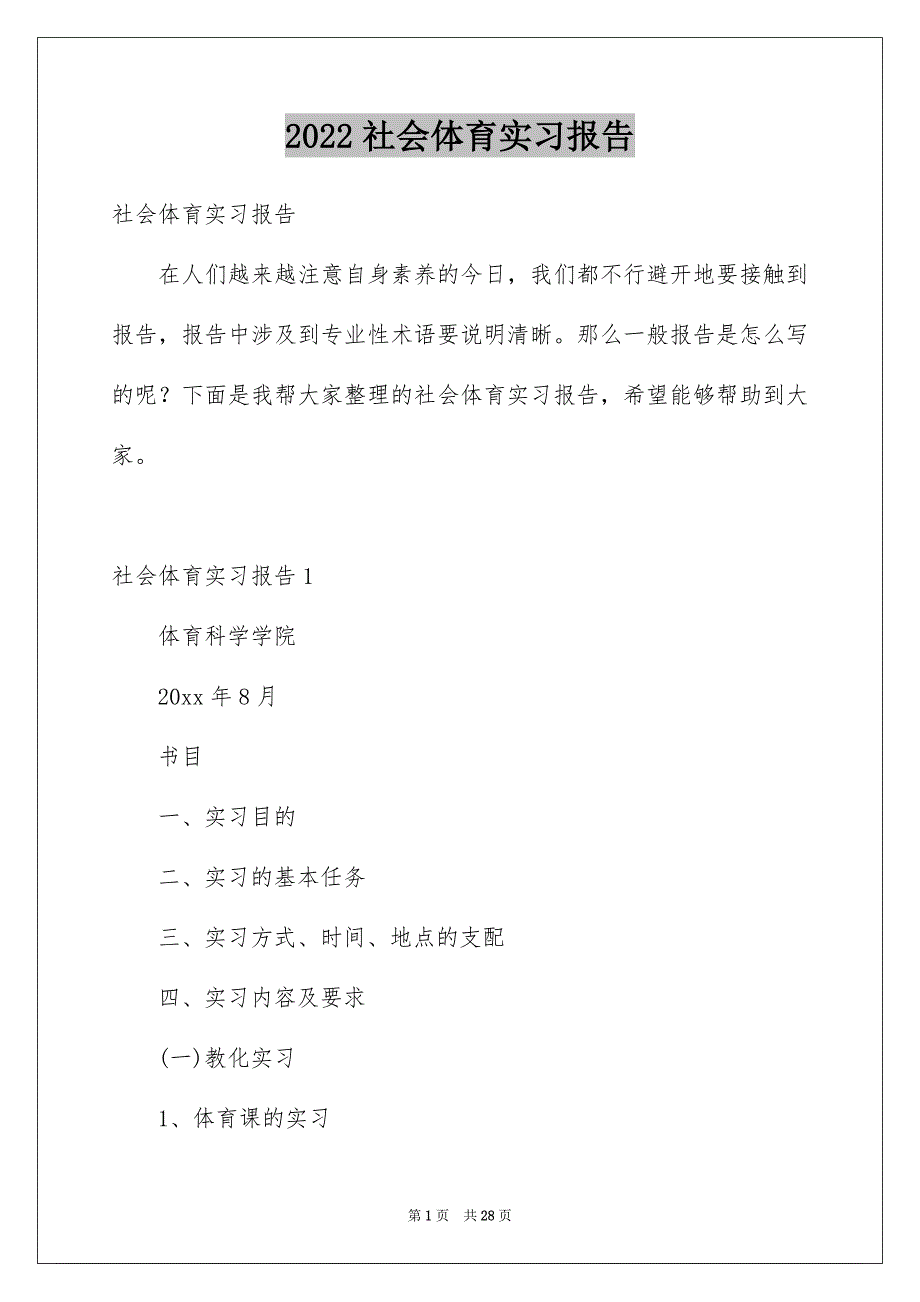 2022 社会体育实习报告

社会体育实习报告

在人们越来越注意自身素养的今日，我们都不行避开地要接触到报告，报告中涉及到专业性术语要说明清晰。那么一般报告是怎么写的呢？下面是我帮大家整理的社会体育实习报告，希望能够帮助到大家。

社会体育实习报告 1

体育科学学院

20xx 年 8 月

书目

一、实习目的

二、实习的基本任务

三、实习方式、时间、地点的支配

四、实习内容及要求

(一)教化实习

1、体育课的实习

第 1 页　共 28 页